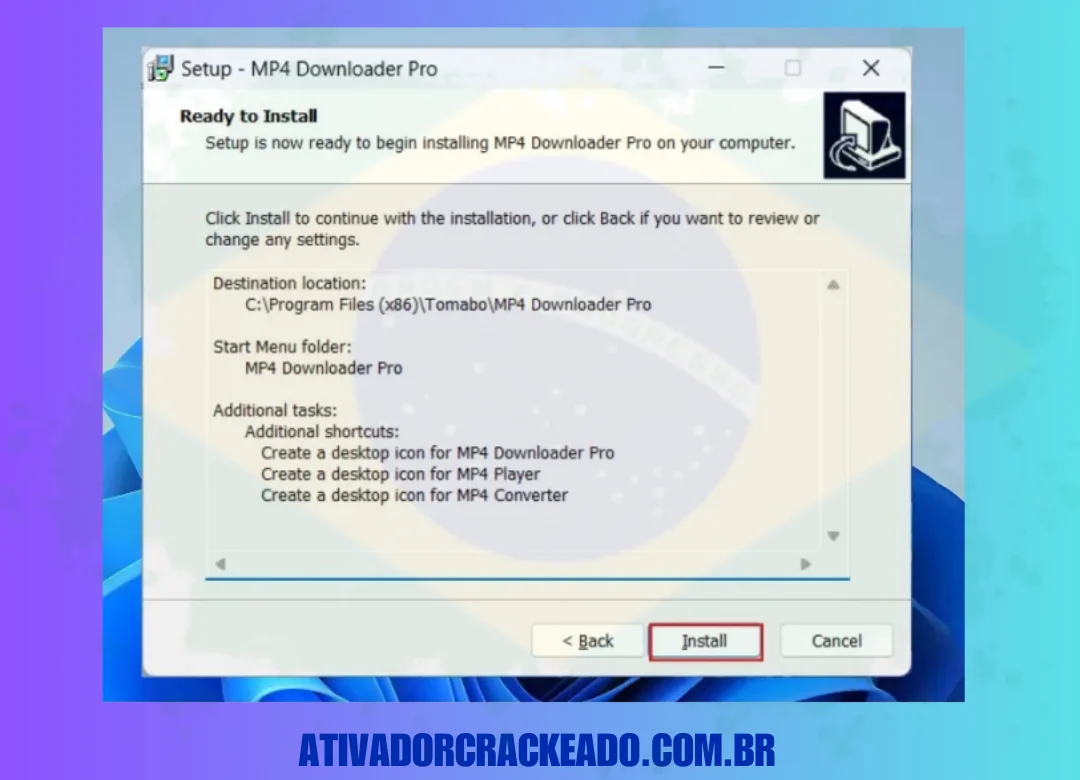 Setup - MP4 Downloader Pro

Ready to Install
Setup is now ready to begin installing MP4 Downloader Pro on your computer.

Click Install to continue with the installation, or click Back if you want to review or change any settings.

Destination location:
C:\Program Files (x86)\Tomabo\MP4 Downloader Pro

Start Menu folder:
MP4 Downloader Pro

Additional tasks:
Additional shortcuts:
Create a desktop icon for MP4 Downloader Pro
Create a desktop icon for MP4 Player
Create a desktop icon for MP4 Converter

< Back
Install
Cancel

ATIVADORCRACKEADO.COM.BR